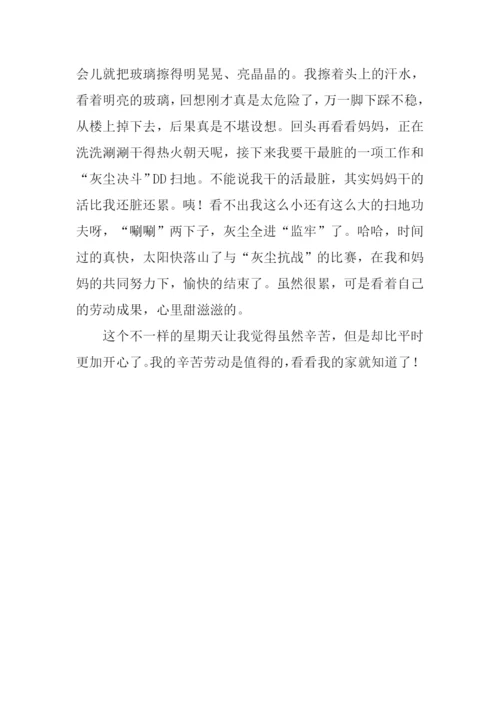 会儿就把玻璃擦得明晃晃、亮晶晶的。我擦着头上的汗水，看着明亮的玻璃，回想刚才真是太危险了，万一脚下踩不稳，从楼上掉下去，后果真是不堪设想。回头再看看妈妈，正在洗洗涮涮干得热火朝天呢，接下来我要干最脏的一项工作和“灰尘决斗”DD 扫地。不能说我干的活最脏，其实妈妈干的活比我还脏还累。咦！看不出我这么小还有这么大的扫地功夫呀，“唰唰”两下子，灰尘全进“监牢”了。哈哈，时间过的真快，太阳快落山了与“灰尘抗战”的比赛，在我和妈妈的共同努力下，愉快的结束了。虽然很累，可是看着自己的劳动成果，心里甜滋滋的。

这个不一样的星期天让我觉得虽然辛苦，但是却比平时更加开心了。我的辛苦劳动是值得的，看看我的家就知道了！